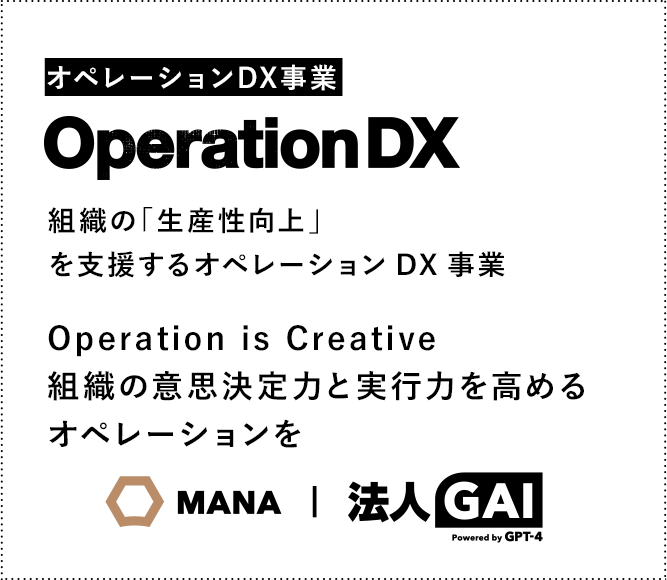 オペレーションDX事業

Operation DX

組織の「生産性向上」
を支援するオペレーション DX 事業

Operation is Creative
組織の意思決定力と実行力を高める
オペレーションを

MANA | 法人GAI
Powered by GPT-4